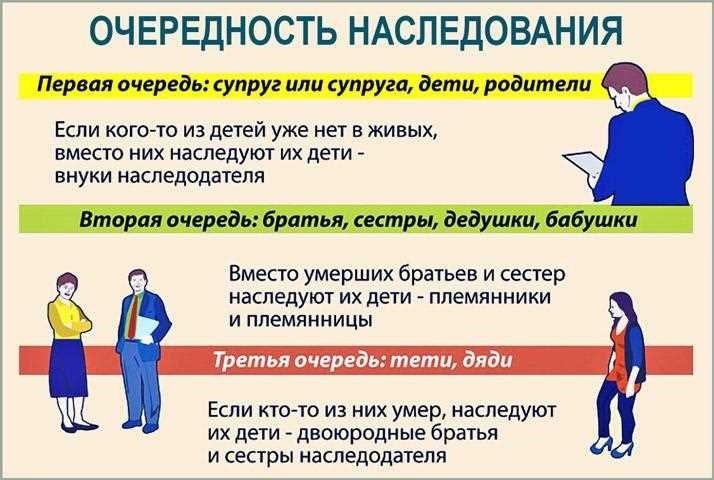 ОЧЕРЕДНОСТЬ НАСЛЕДОВАНИЯ

Первая очередь: супруг или супруга, дети, родители

Если кого-то из детей уже нет в живых, вместо них наследуют их дети - внуки наследодателя

Вторая очередь: братья, сестры, дедушки, бабушки

Вместо умерших братьев и сестер наследуют их дети - племянники и племянницы

Третья очередь: тети, дяди

Если кто-то из них умер, наследуют их дети - двоюродные братья и сестры наследодателя